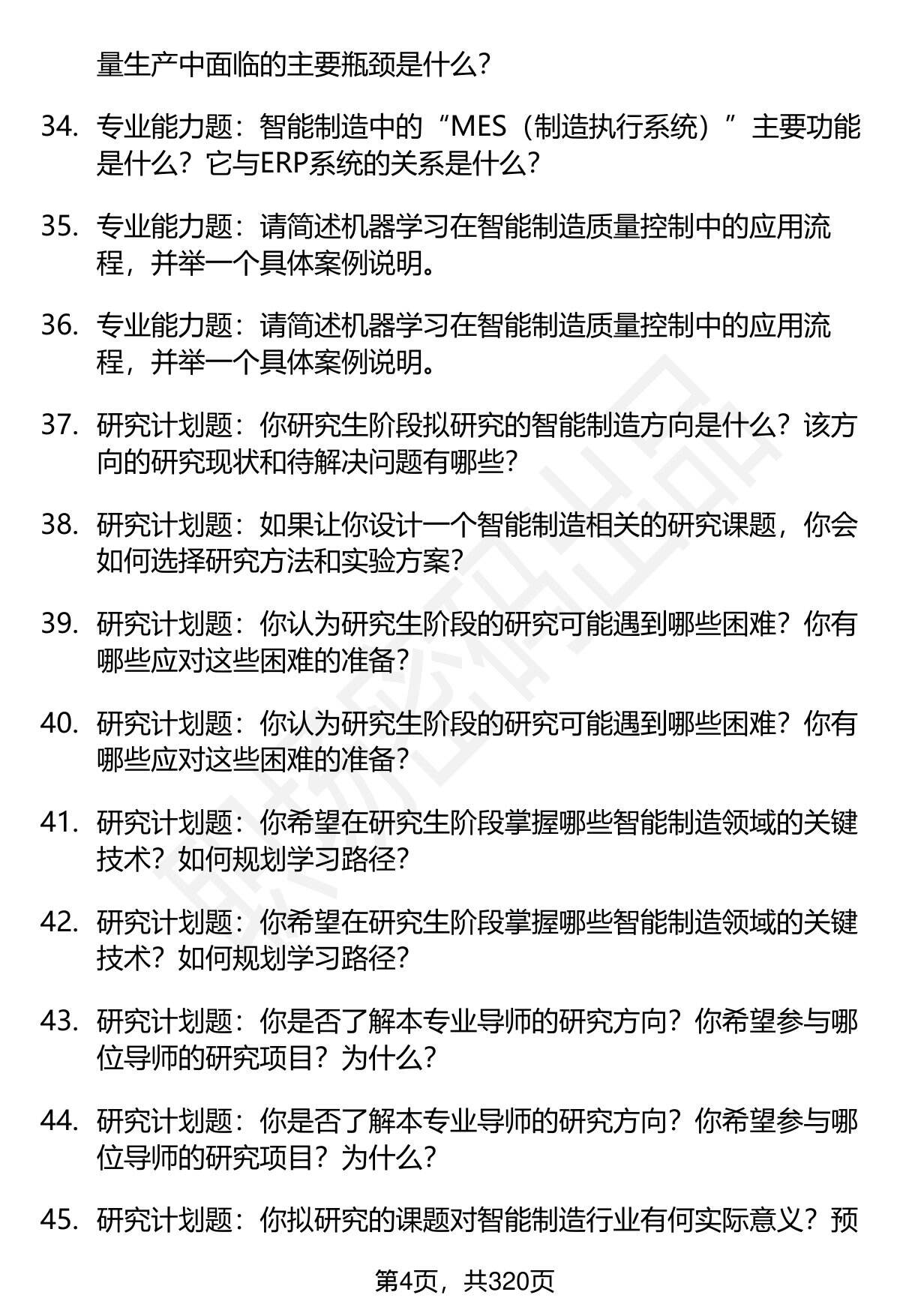 量生产中面临的主要瓶颈是什么?

34. 专业能力题：智能制造中的“MES（制造执行系统）”主要功能是什么？它与ERP系统的关系是什么?

35. 专业能力题：请简述机器学习在智能制造质量控制中的应用流程，并举一个具体案例说明。

36. 专业能力题：请简述机器学习在智能制造质量控制中的应用流程，并举一个具体案例说明。

37. 研究计划题：你研究生阶段拟研究的智能制造方向是什么？该方向的研究现状和待解决问题有哪些?

38. 研究计划题：如果让你设计一个智能制造相关的研究课题，你会如何选择研究方法和实验方案?

39. 研究计划题：你认为研究生阶段的研究可能遇到哪些困难？你有哪些应对这些困难的准备?

40. 研究计划题：你认为研究生阶段的研究可能遇到哪些困难？你有哪些应对这些困难的准备?

41. 研究计划题：你希望在研究生阶段掌握哪些智能制造领域的关键技术？如何规划学习路径?

42. 研究计划题：你希望在研究生阶段掌握哪些智能制造领域的关键技术？如何规划学习路径?

43. 研究计划题：你是否了解本专业导师的研究方向？你希望参与哪位导师的研究项目？为什么?

44. 研究计划题：你是否了解本专业导师的研究方向？你希望参与哪位导师的研究项目？为什么?

45. 研究计划题：你拟研究的课题对智能制造行业有何实际意义？预

第4页，共320页